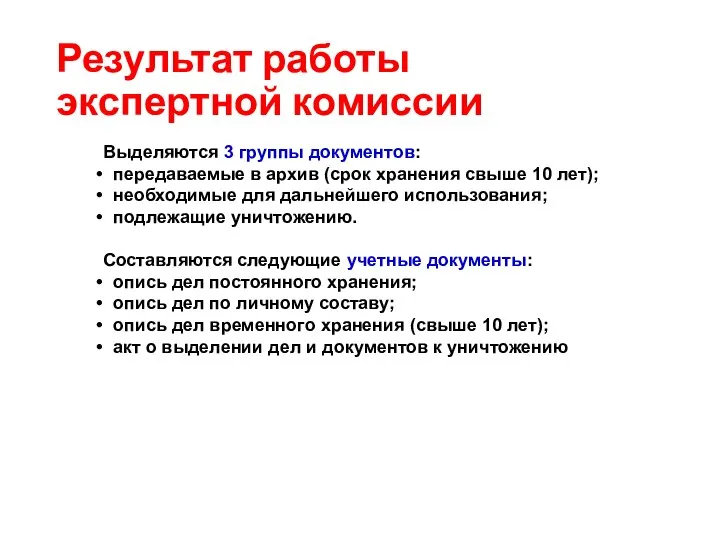 Результат работы экспертной комиссии

Выделяются 3 группы документов:
• передаваемые в архив (срок хранения свыше 10 лет);
• необходимые для дальнейшего использования;
• подлежащие уничтожению.

Составляются следующие учетные документы:
• опись дел постоянного хранения;
• опись дел по личному составу;
• опись дел временного хранения (свыше 10 лет);
• акт о выделении дел и документов к уничтожению